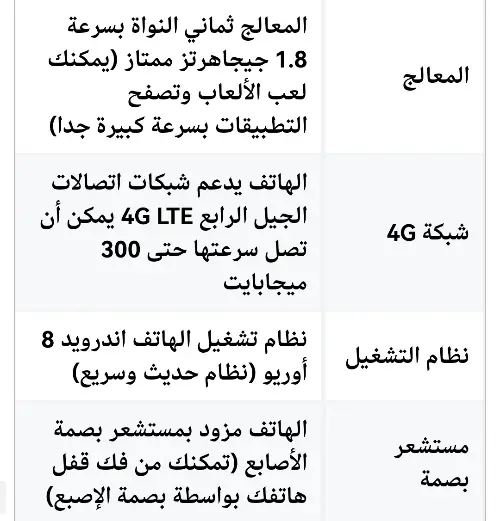 | المعالج | المعالج ثماني النواة بسرعة 1.8 جيجاهرتز ممتاز (يمكنك لعب الألعاب وتصفح التطبيقات بسرعة كبيرة جدا) |
|---|---|
| شبكة 4G | الهاتف يدعم شبكات اتصالات الجيل الرابع 4G LTE يمكن أن تصل سرعتها حتى 300 ميجابايت |
| نظام التشغيل | نظام تشغيل الهاتف اندرويد 8 أوريو (نظام حديث وسريع) |
| مستشعر بصمة | الهاتف مزود بمستشعر بصمة الأصابع (تمكنك من فك قفل هاتفك بواسطة بصمة الإصبع) |